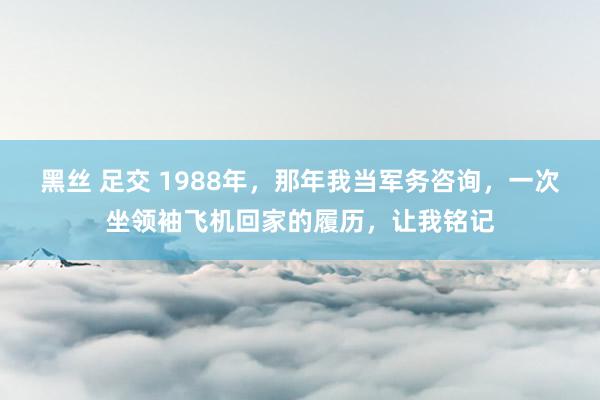 黑丝 足交 1988年，那年我当军务咨询，一次坐领袖飞机回家的履历，让我铭记